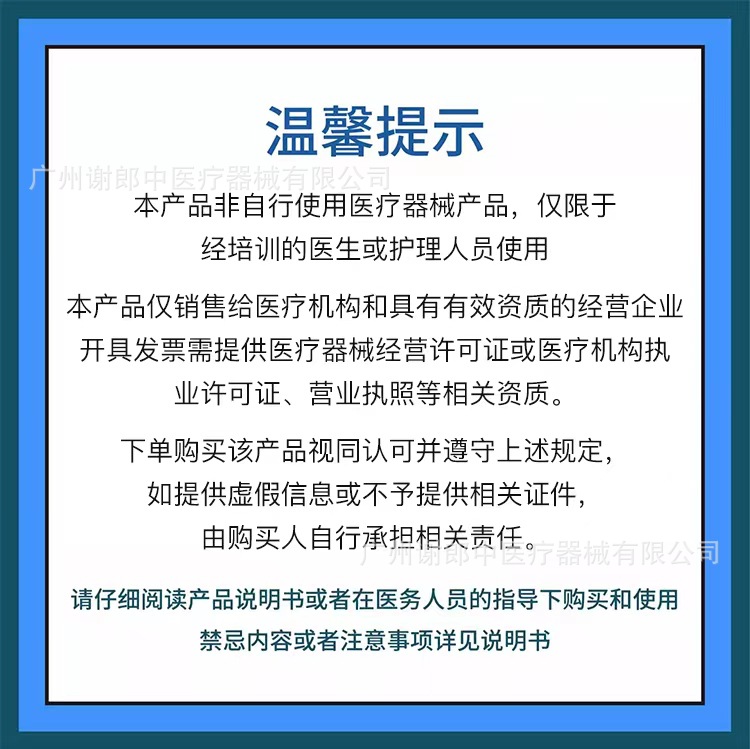 温馨提示

本产品非自行使用医疗器械产品，仅限于经培训的医生或护理人员使用

本产品仅销售给医疗机构和具有有效资质的经营企业开具发票需提供医疗器械经营许可证或医疗机构执业许可证、营业执照等相关资质。

下单购买该产品视同认可并遵守上述规定，如提供虚假信息或不予提供相关证件，由购买人自行承担相关责任。

请仔细阅读产品说明书或者在医务人员的指导下购买和使用

禁忌内容或者注意事项详见说明书

广州谢郎中医疗器械有限公司